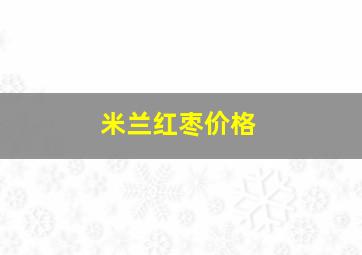 米兰红枣价格